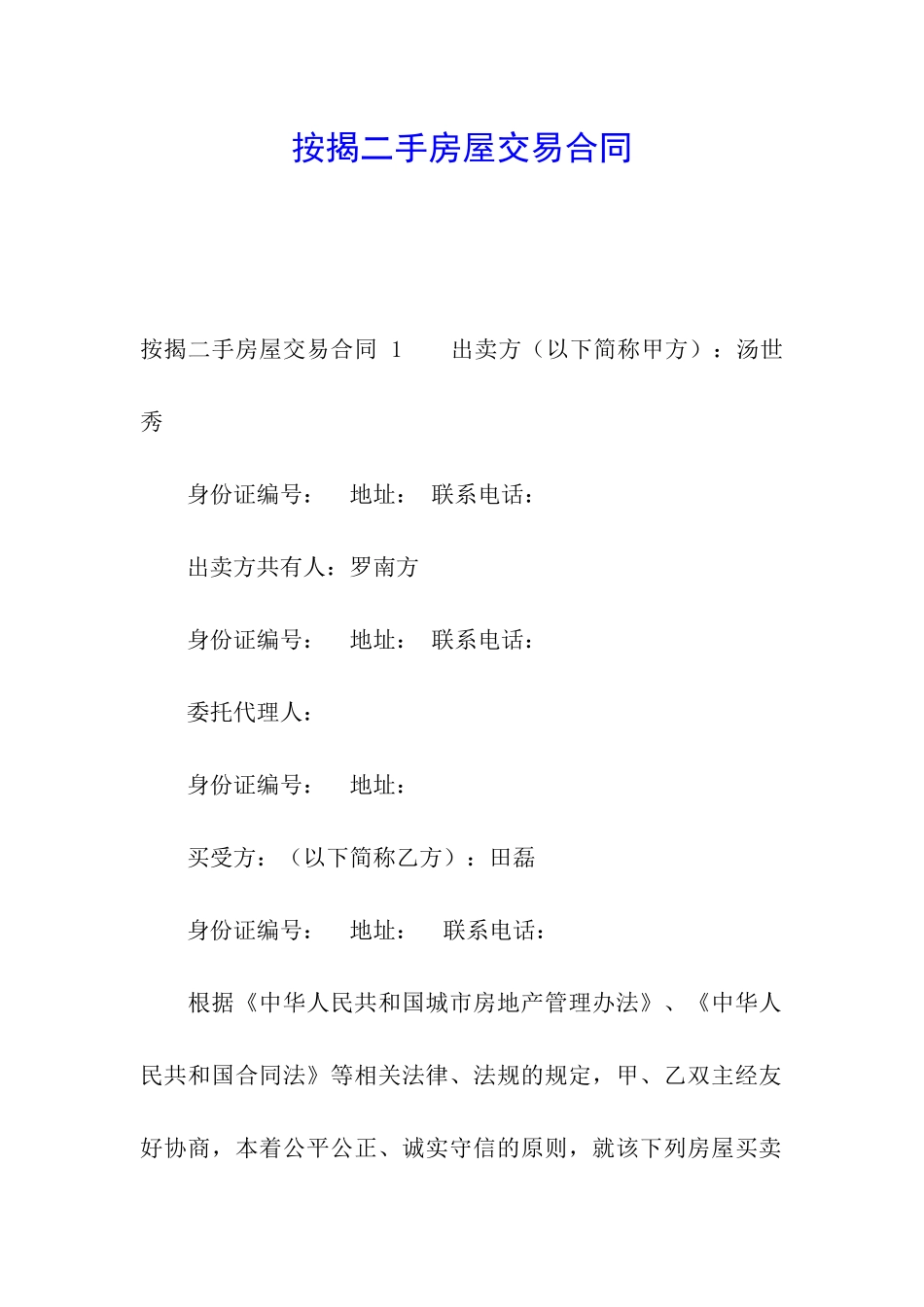 按揭二手房屋交易合同

按揭二手房屋交易合同 1　　出卖方（以下简称甲方）：汤世秀

身份证编号：　地址：　联系电话：

出卖方共有人：罗南方

身份证编号：　地址：　联系电话：

委托代理人：

身份证编号：　地址：

买受方：（以下简称乙方）：田磊

身份证编号：　地址：　联系电话：

根据《中华人民共和国城市房地产管理办法》、《中华人民共和国合同法》等相关法律、法规的规定，甲、乙双主经友好协商，本着公平公正、诚实守信的原则，就该下列房屋买卖